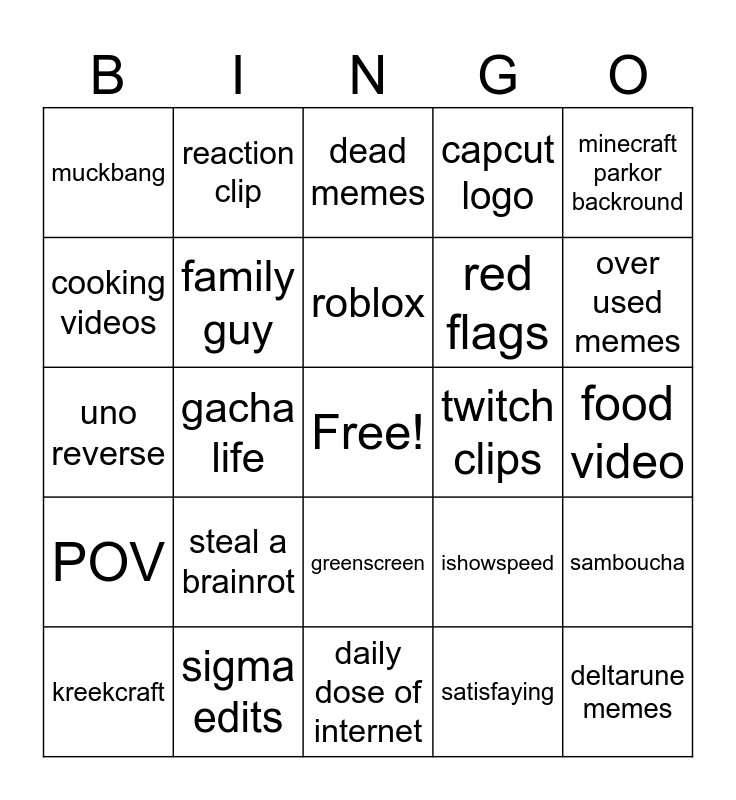 | B | I | N | G | O |
|---|---|---|---|---|
| muckbang | reaction clip | dead memes | capcut logo | minecraft parkor backround |
| cooking videos | family guy | roblox | red flags | over used memes |
| uno reverse | gacha life | Free! | twitch clips | food video |
| POV | steal a brainrot | greenscreen | ishowspeed | samboucha |
| kreekcraft | sigma edits | daily dose of internet | satisfaying | deltarune memes |